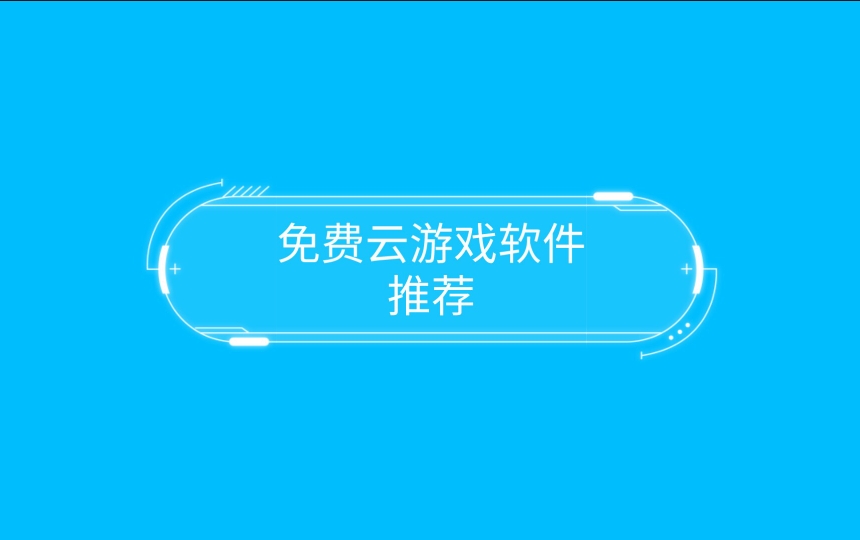 免费云游戏软件
推荐